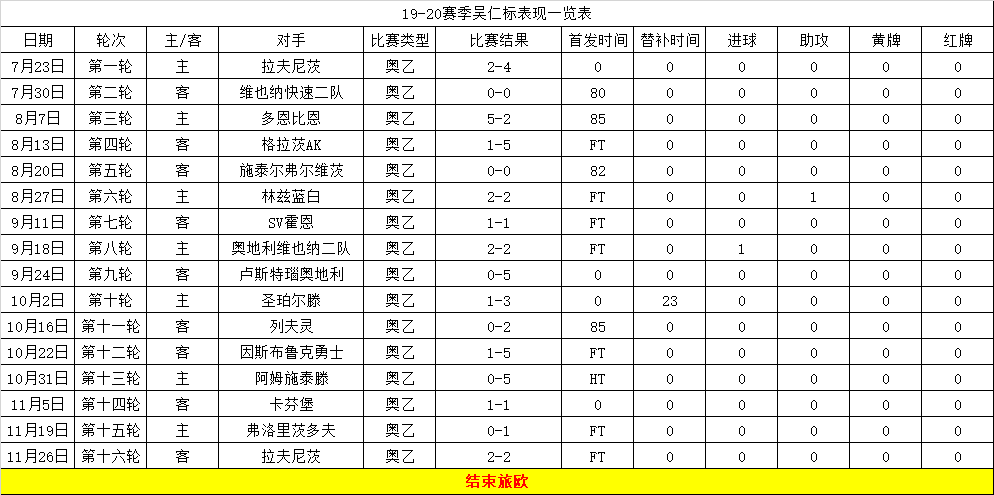 19-20赛季吴仁标表现一览表

| 日期 | 轮次 | 主/客 | 对手 | 比赛类型 | 比赛结果 | 首发时间 | 替补时间 | 进球 | 助攻 | 黄牌 | 红牌 |
|---|---|---|---|---|---|---|---|---|---|---|---|
| 7月23日 | 第一轮 | 主 | 拉夫尼茨 | 奥乙 | 2-4 | 0 | 0 | 0 | 0 | 0 | 0 |
| 7月30日 | 第二轮 | 客 | 维也纳快速二队 | 奥乙 | 0-0 | 80 | 0 | 0 | 0 | 0 | 0 |
| 8月7日 | 第三轮 | 主 | 多恩比恩 | 奥乙 | 5-2 | 85 | 0 | 0 | 0 | 0 | 0 |
| 8月13日 | 第四轮 | 客 | 格拉茨AK | 奥乙 | 1-5 | FT | 0 | 0 | 0 | 0 | 0 |
| 8月20日 | 第五轮 | 客 | 施泰尔弗尔维茨 | 奥乙 | 0-0 | 82 | 0 | 0 | 0 | 0 | 0 |
| 8月27日 | 第六轮 | 主 | 林兹蓝白 | 奥乙 | 2-2 | FT | 0 | 0 | 1 | 0 | 0 |
| 9月11日 | 第七轮 | 客 | SV霍恩 | 奥乙 | 1-1 | FT | 0 | 0 | 0 | 0 | 0 |
| 9月18日 | 第八轮 | 主 | 奥地利维也纳二队 | 奥乙 | 2-2 | FT | 0 | 1 | 0 | 0 | 0 |
| 9月24日 | 第九轮 | 客 | 卢斯特瑙奥地利 | 奥乙 | 0-5 | 0 | 0 | 0 | 0 | 0 | 0 |
| 10月2日 | 第十轮 | 主 | 圣珀尔滕 | 奥乙 | 1-3 | 0 | 23 | 0 | 0 | 0 | 0 |
| 10月16日 | 第十一轮 | 客 | 列夫灵 | 奥乙 | 0-2 | 85 | 0 | 0 | 0 | 0 | 0 |
| 10月22日 | 第十二轮 | 客 | 因斯布鲁克勇士 | 奥乙 | 1-5 | FT | 0 | 0 | 0 | 0 | 0 |
| 10月31日 | 第十三轮 | 主 | 阿姆施泰滕 | 奥乙 | 0-5 | HT | 0 | 0 | 0 | 0 | 0 |
| 11月5日 | 第十四轮 | 客 | 卡芬堡 | 奥乙 | 1-1 | 0 | 0 | 0 | 0 | 0 | 0 |
| 11月19日 | 第十五轮 | 主 | 弗洛里茨多夫 | 奥乙 | 0-1 | FT | 0 | 0 | 0 | 0 | 0 |
| 11月26日 | 第十六轮 | 客 | 拉夫尼茨 | 奥乙 | 2-2 | FT | 0 | 0 | 0 | 0 | 0 |

结束旅欧